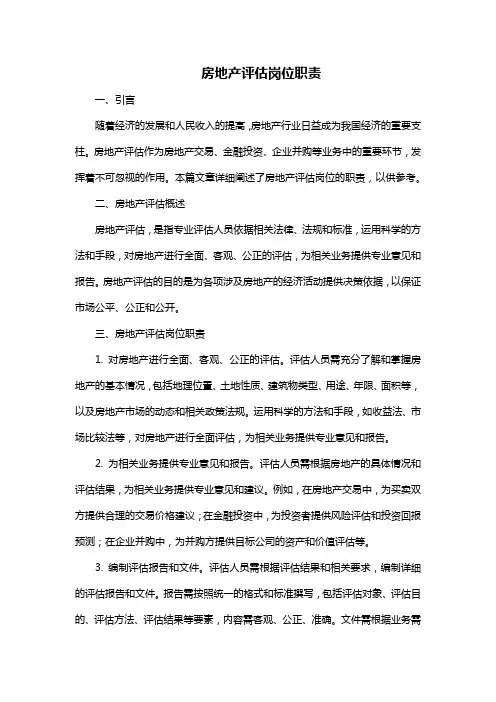 房地产评估岗位职责

一、引言

随着经济的发展和人民收入的提高，房地产行业日益成为我国经济的重要支柱。房地产评估作为房地产交易、金融投资、企业并购等业务中的重要环节，发挥着不可忽视的作用。本篇文章详细阐述了房地产评估岗位的职责，以供参考。

二、房地产评估概述

房地产评估，是指专业评估人员依据相关法律、法规和标准，运用科学的方法和手段，对房地产进行全面、客观、公正的评估，为相关业务提供专业意见和报告。房地产评估的目的是为各项涉及房地产的经济活动提供决策依据，以保证市场公平、公正和公开。

三、房地产评估岗位职责

1. 对房地产进行全面、客观、公正的评估。评估人员需充分了解和掌握房地产的基本情况，包括地理位置、土地性质、建筑物类型、用途、年限、面积等，以及房地产市场的动态和相关政策法规。运用科学的方法和手段，如收益法、市场比较法等，对房地产进行全面评估，为相关业务提供专业意见和报告。

2. 为相关业务提供专业意见和报告。评估人员需根据房地产的具体情况和评估结果，为相关业务提供专业意见和建议。例如，在房地产交易中，为买卖双方提供合理的交易价格建议；在金融投资中，为投资者提供风险评估和投资回报预测；在企业并购中，为并购方提供目标公司的资产和价值评估等。

3. 编制评估报告和文件。评估人员需根据评估结果和相关要求，编制详细的评估报告和文件。报告需按照统一的格式和标准撰写，包括评估对象、评估目的、评估方法、评估结果等要素，内容需客观、公正、准确。文件需根据业务需